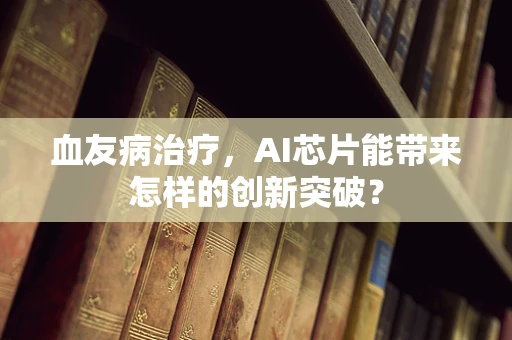 血友病治疗，AI芯片能带来怎样的创新突破？